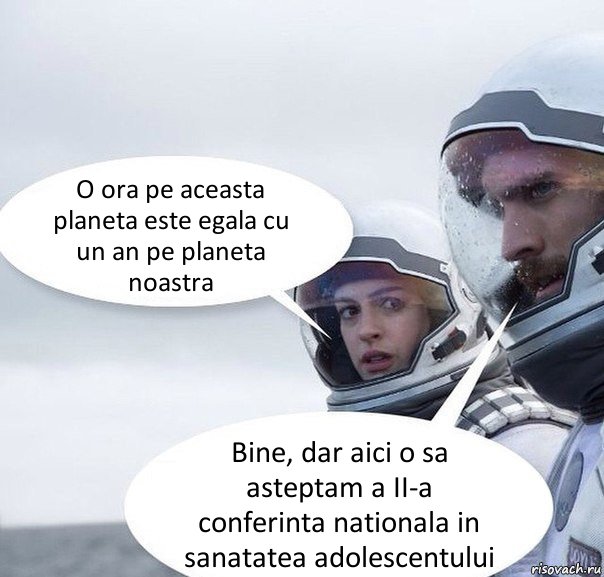 O ora pe aceasta planeta este egala cu un an pe planeta noastra

Bine, dar aici o sa asteptam a II-a conferinta nationala in sanatatea adolescentului

risovach.ru